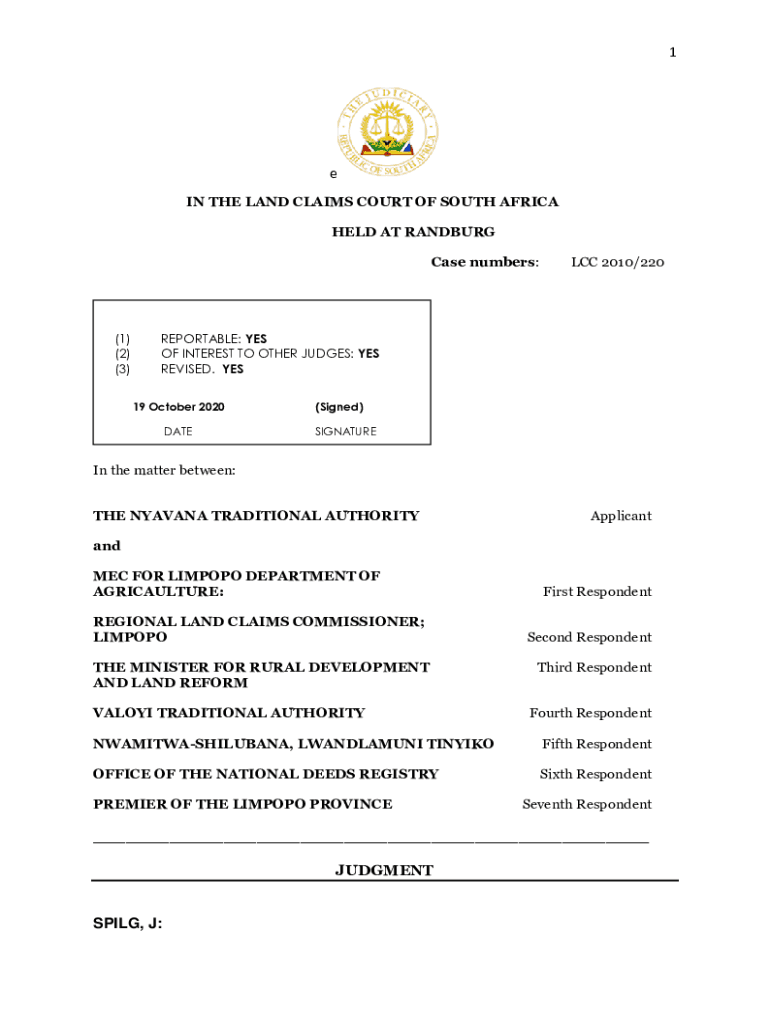 1

THE JUDICIARY
REPUBLIC OF SOUTH AFRICA

e

IN THE LAND CLAIMS COURT OF SOUTH AFRICA

HELD AT RANDBURG

Case numbers: LCC 2010/220

(1) REPORTABLE: YES
(2) OF INTEREST TO OTHER JUDGES: YES
(3) REVISED. YES

19 October 2020 (Signed)
DATE SIGNATURE

In the matter between:

THE NYAVANA TRADITIONAL AUTHORITY Applicant

and

MEC FOR LIMPOPO DEPARTMENT OF AGRICAULTURE: First Respondent

REGIONAL LAND CLAIMS COMMISSIONER; LIMPOPO Second Respondent

THE MINISTER FOR RURAL DEVELOPMENT AND LAND REFORM Third Respondent

VALOYI TRADITIONAL AUTHORITY Fourth Respondent

NWAMITWA-SHILUBANA, LWANDLAMUNI TINYIKO Fifth Respondent

OFFICE OF THE NATIONAL DEEDS REGISTRY Sixth Respondent

PREMIER OF THE LIMPOPO PROVINCE Seventh Respondent

JUDGMENT

SPILG, J: